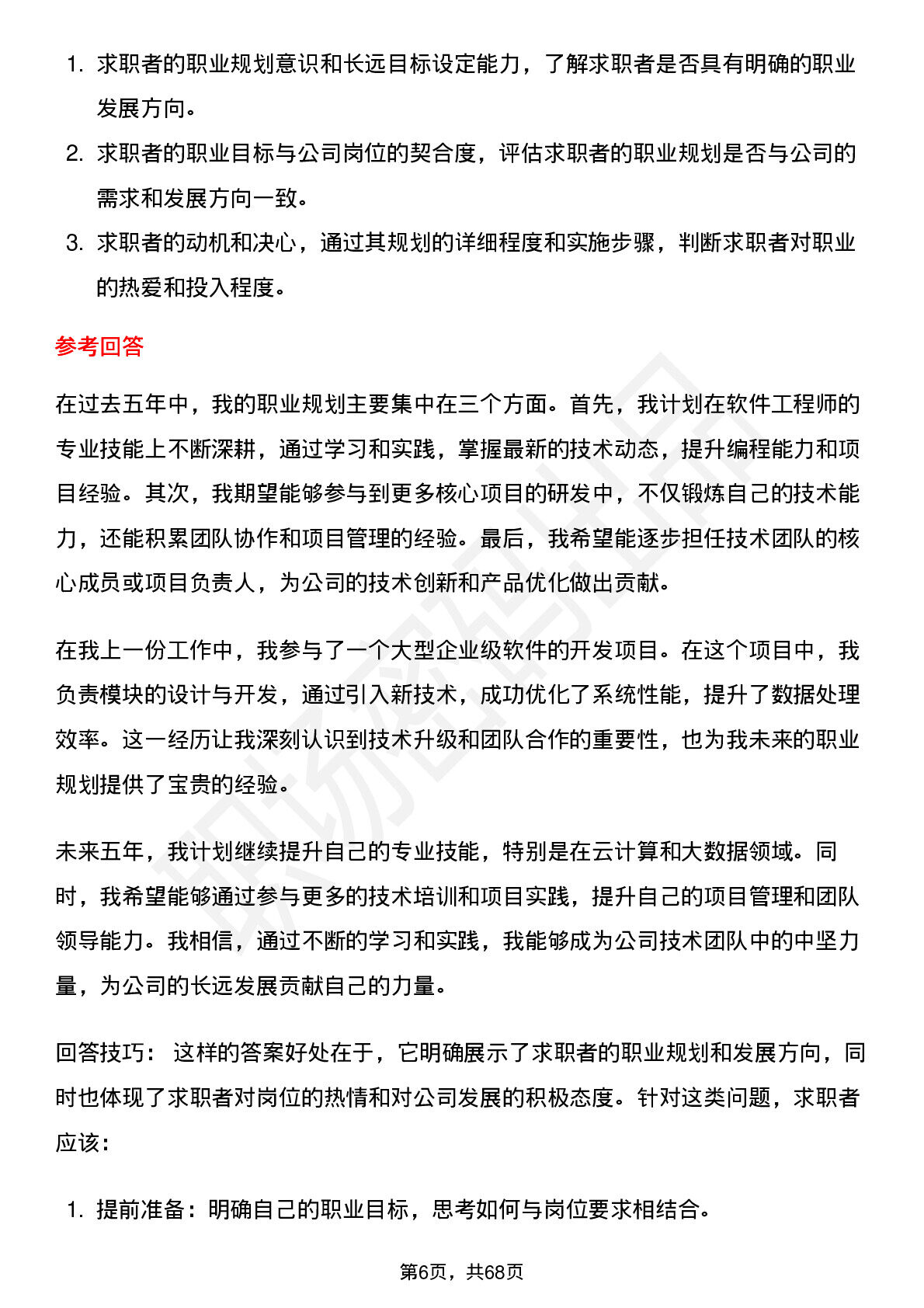 1. 求职者的职业规划意识和长远目标设定能力，了解求职者是否具有明确的职业发展方向。

2. 求职者的职业目标与公司岗位的契合度，评估求职者的职业规划是否与公司的需求和发展方向一致。

3. 求职者的动机和决心，通过其规划的详细程度和实施步骤，判断求职者对职业的热爱和投入程度。

参考回答

在过去五年中，我的职业规划主要集中在三个方面。首先，我计划在软件工程师的专业技能上不断深耕，通过学习和实践，掌握最新的技术动态，提升编程能力和项目经验。其次，我期望能够参与到更多核心项目的研发中，不仅锻炼自己的技术能力，还能积累团队协作和项目管理的经验。最后，我希望能逐步担任技术团队的核心成员或项目负责人，为公司的技术创新和产品优化做出贡献。

在我上一份工作中，我参与了一个大型企业级软件的开发项目。在这个项目中，我负责模块的设计与开发，通过引入新技术，成功优化了系统性能，提升了数据处理效率。这一经历让我深刻认识到技术升级和团队合作的重要性，也为我未来的职业规划提供了宝贵的经验。

未来五年，我计划继续提升自己的专业技能，特别是在云计算和大数据领域。同时，我希望能够通过参与更多的技术培训和项目实践，提升自己的项目管理和团队领导能力。我相信，通过不断的学习和实践，我能够成为公司技术团队中的中坚力量，为公司的长远发展贡献自己的力量。

回答技巧： 这样的答案好处在于，它明确展示了求职者的职业规划和发展方向，同时也体现了求职者对岗位的热情和对公司发展的积极态度。针对这类问题，求职者应该：

1. 提前准备：明确自己的职业目标，思考如何与岗位要求相结合。

第6页，共68页

职场密码